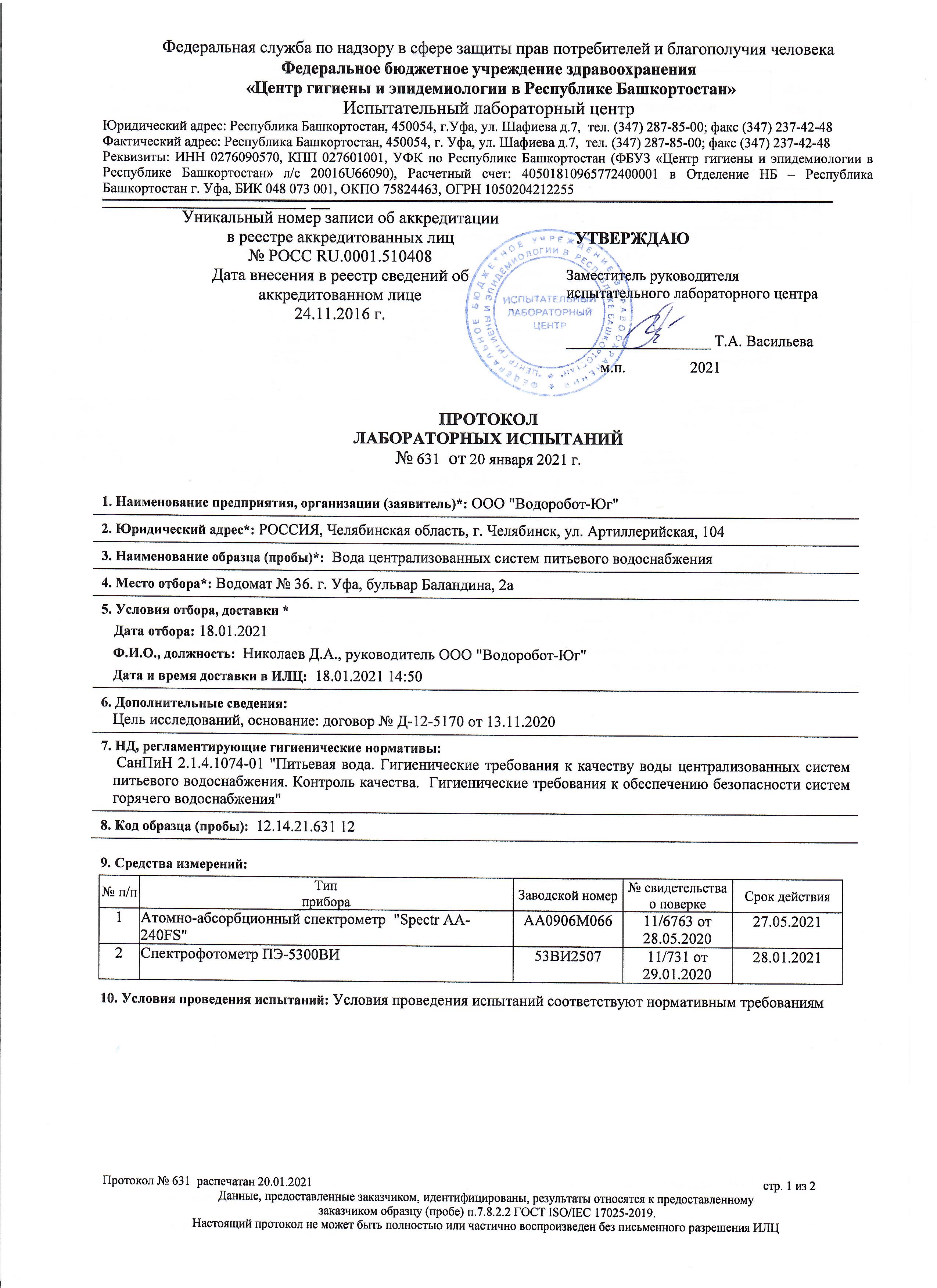 Федеральная служба по надзору в сфере защиты прав потребителей и благополучия человека
Федеральное бюджетное учреждение здравоохранения
«Центр гигиены и эпидемиологии в Республике Башкортостан»
Испытательный лабораторный центр
Юридический адрес: Республика Башкортостан, 450054, г.Уфа, ул. Шафиева д.7, тел. (347) 287-85-00; факс (347) 237-42-48
Фактический адрес: Республика Башкортостан, 450054, г. Уфа, ул. Шафиева д.7, тел. (347) 287-85-00; факс (347) 237-42-48
Реквизиты: ИНН 0276090570, КПП 027601001, УФК по Республике Башкортостан (ФБУЗ «Центр гигиены и эпидемиологии в Республике Башкортостан» л/с 20016U66090), Расчетный счет: 40501810965772400001 в Отделение НБ – Республика Башкортостан г. Уфа, БИК 048 073 001, ОКПО 75824463, ОГРН 1050204212255

Уникальный номер записи об аккредитации в реестре аккредитованных лиц
№ РОСС RU.0001.510408
Дата внесения в реестр сведений об аккредитованном лице
24.11.2016 г.

УТВЕРЖДАЮ
Заместитель руководителя испытательного лабораторного центра
Т.А. Васильева
м.п. 2021

ФЕДЕРАЛЬНОЕ БЮДЖЕТНОЕ УЧРЕЖДЕНИЕ ЗДРАВООХРАНЕНИЯ "ЦЕНТР ГИГИЕНЫ И ЭПИДЕМИОЛОГИИ В РЕСПУБЛИКЕ БАШКОРТОСТАН"
ИСПЫТАТЕЛЬНЫЙ ЛАБОРАТОРНЫЙ ЦЕНТР

ПРОТОКОЛ
ЛАБОРАТОРНЫХ ИСПЫТАНИЙ
№ 631 от 20 января 2021 г.

1. Наименование предприятия, организации (заявитель)*: ООО "Водоробот-Юг"

2. Юридический адрес*: РОССИЯ, Челябинская область, г. Челябинск, ул. Артиллерийская, 104

3. Наименование образца (пробы)*: Вода централизованных систем питьевого водоснабжения

4. Место отбора*: Водомат № 36. г. Уфа, бульвар Баландина, 2а

5. Условия отбора, доставки *
Дата отбора: 18.01.2021
Ф.И.О., должность: Николаев Д.А., руководитель ООО "Водоробот-Юг"
Дата и время доставки в ИЛЦ: 18.01.2021 14:50

6. Дополнительные сведения:
Цель исследований, основание: договор № Д-12-5170 от 13.11.2020

7. НД, регламентирующие гигиенические нормативы:
СанПиН 2.1.4.1074-01 "Питьевая вода. Гигиенические требования к качеству воды централизованных систем питьевого водоснабжения. Контроль качества. Гигиенические требования к обеспечению безопасности систем горячего водоснабжения"

8. Код образца (пробы): 12.14.21.631 12

9. Средства измерений:

| № п/п | Тип прибора | Заводской номер | № свидетельства о поверке | Срок действия |
|---|---|---|---|---|
| 1 | Атомно-абсорбционный спектрометр "Spectr AA-240FS" | AA0906M066 | 11/6763 от 28.05.2020 | 27.05.2021 |
| 2 | Спектрофотометр ПЭ-5300ВИ | 53ВИ2507 | 11/731 от 29.01.2020 | 28.01.2021 |

10. Условия проведения испытаний: Условия проведения испытаний соответствуют нормативным требованиям

Протокол № 631 распечатан 20.01.2021
стр. 1 из 2
Данные, предоставленные заказчиком, идентифицированы, результаты относятся к предоставленному заказчиком образцу (пробе) п.7.8.2.2 ГОСТ ISO/IEC 17025-2019.
Настоящий протокол не может быть полностью или частично воспроизведен без письменного разрешения ИЛЦ